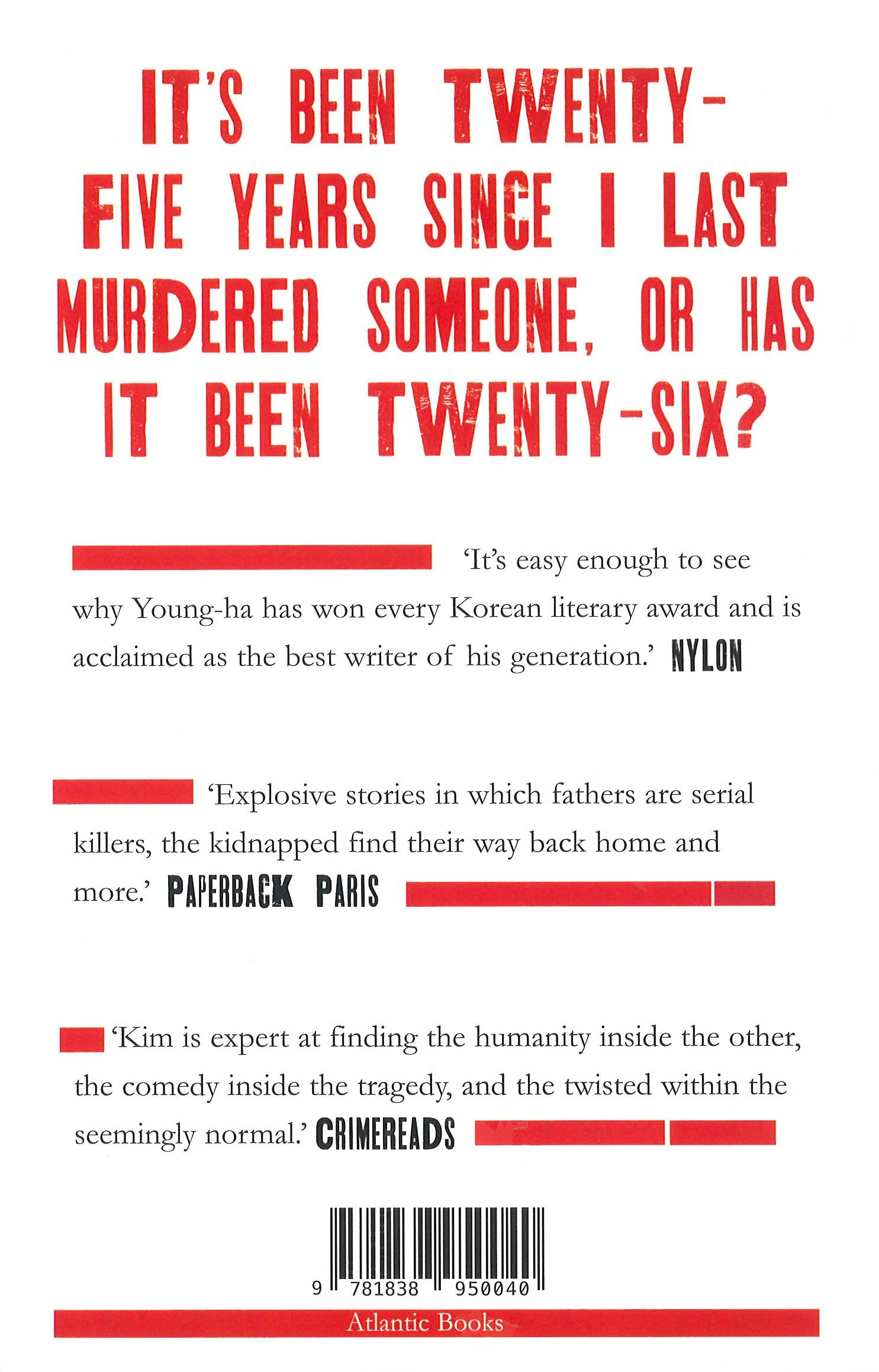 IT'S BEEN TWENTY-FIVE YEARS SINCE I LAST MURDERED SOMEONE, OR HAS IT BEEN TWENTY-SIX?

'It's easy enough to see why Young-ha has won every Korean literary award and is acclaimed as the best writer of his generation.' NYLON

'Explosive stories in which fathers are serial killers, the kidnapped find their way back home and more.' PAPERBACK PARIS

'Kim is expert at finding the humanity inside the other, the comedy inside the tragedy, and the twisted within the seemingly normal.' CRIMEREADS

9 781838 950040

Atlantic Books